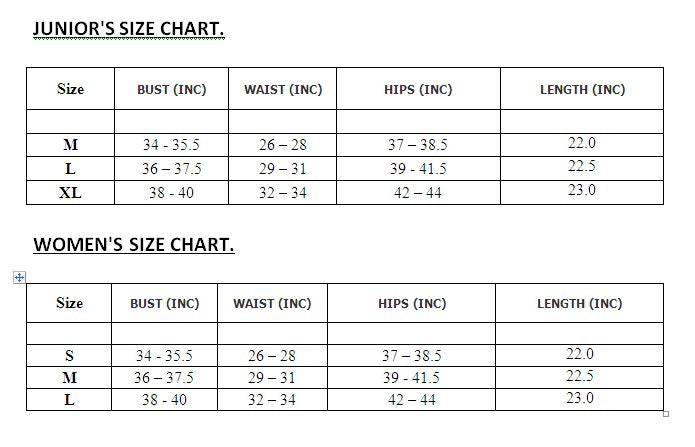 JUNIOR'S SIZE CHART.

| Size | BUST (INC) | WAIST (INC) | HIPS (INC) | LENGTH (INC) |
|---|---|---|---|---|
| | | | | |
| M | 34 - 35.5 | 26 – 28 | 37 – 38.5 | 22.0 |
| L | 36 – 37.5 | 29 – 31 | 39 - 41.5 | 22.5 |
| XL | 38 - 40 | 32 – 34 | 42 – 44 | 23.0 |

WOMEN'S SIZE CHART.

| Size | BUST (INC) | WAIST (INC) | HIPS (INC) | LENGTH (INC) |
|---|---|---|---|---|
| | | | | |
| S | 34 - 35.5 | 26 – 28 | 37 – 38.5 | 22.0 |
| M | 36 – 37.5 | 29 – 31 | 39 - 41.5 | 22.5 |
| L | 38 - 40 | 32 – 34 | 42 – 44 | 23.0 |